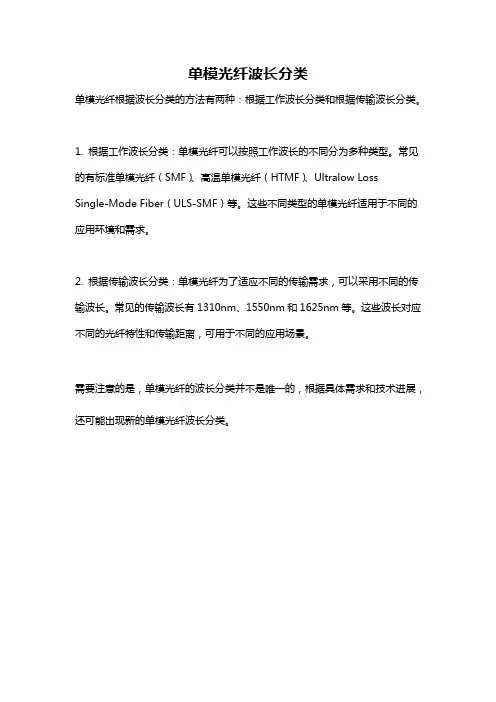 单模光纤波长分类

单模光纤根据波长分类的方法有两种：根据工作波长分类和根据传输波长分类。

1. 根据工作波长分类：单模光纤可以按照工作波长的不同分为多种类型。常见的有标准单模光纤（SMF）、高温单模光纤（HTMF）、Ultralow Loss Single-Mode Fiber（ULS-SMF）等。这些不同类型的单模光纤适用于不同的应用环境和需求。

2. 根据传输波长分类：单模光纤为了适应不同的传输需求，可以采用不同的传输波长。常见的传输波长有 1310nm、1550nm 和 1625nm 等。这些波长对应不同的光纤特性和传输距离，可用于不同的应用场景。

需要注意的是，单模光纤的波长分类并不是唯一的，根据具体需求和技术进展，还可能出现新的单模光纤波长分类。